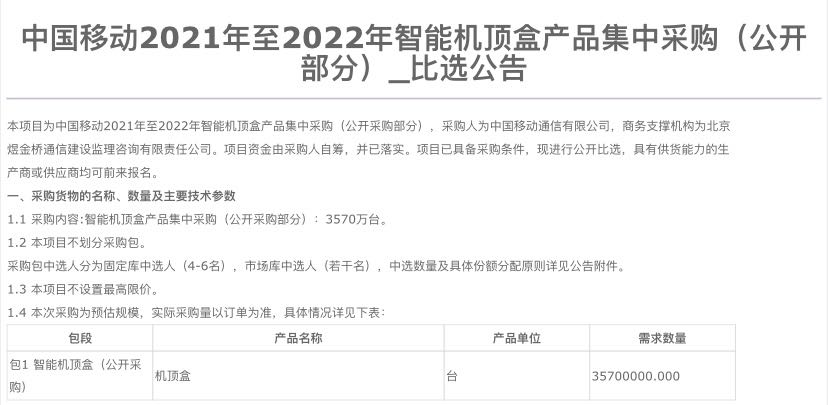 中国移动2021年至2022年智能机顶盒产品集中采购（公开部分）_比选公告

本项目为中国移动2021年至2022年智能机顶盒产品集中采购（公开采购部分），采购人为中国移动通信有限公司，商务支撑机构为北京煜金桥通信建设监理咨询有限责任公司。项目资金由采购人自筹，并已落实。项目已具备采购条件，现进行公开比选，具有供货能力的生产商或供应商均可前来报名。

一、采购货物的名称、数量及主要技术参数

1.1 采购内容:智能机顶盒产品集中采购（公开采购部分）：3570万台。

1.2 本项目不划分采购包。

采购包中选人分为固定库中选人（4-6名），市场库中选人（若干名），中选数量及具体份额分配原则详见公告附件。

1.3 本项目不设置最高限价。

1.4 本次采购为预估规模，实际采购量以订单为准，具体情况详见下表：

| 包段 | 产品名称 | 产品单位 | 需求数量 |
|---|---|---|---|
| 包1 智能机顶盒（公开采购） | 机顶盒 | 台 | 35700000.000 |